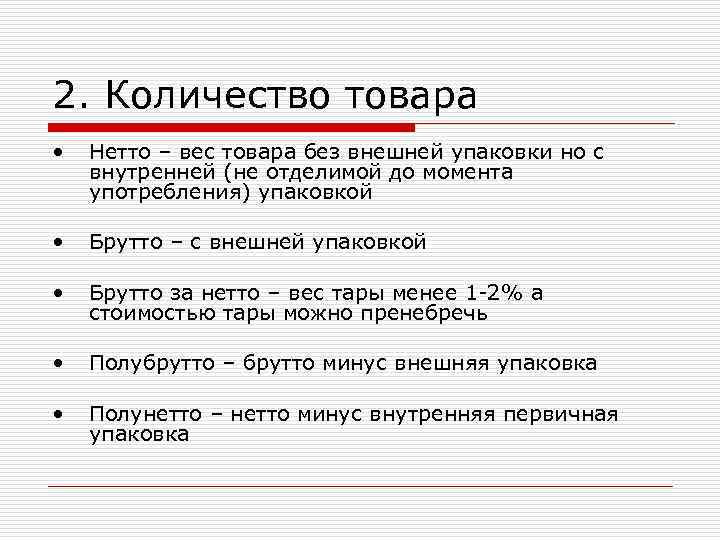 2. Количество товара

• Нетто – вес товара без внешней упаковки но с внутренней (не отделимой до момента употребления) упаковкой

• Брутто – с внешней упаковкой

• Брутто за нетто – вес тары менее 1-2% а стоимостью тары можно пренебречь

• Полубрутто – брутто минус внешняя упаковка

• Полунетто – нетто минус внутренняя первичная упаковка